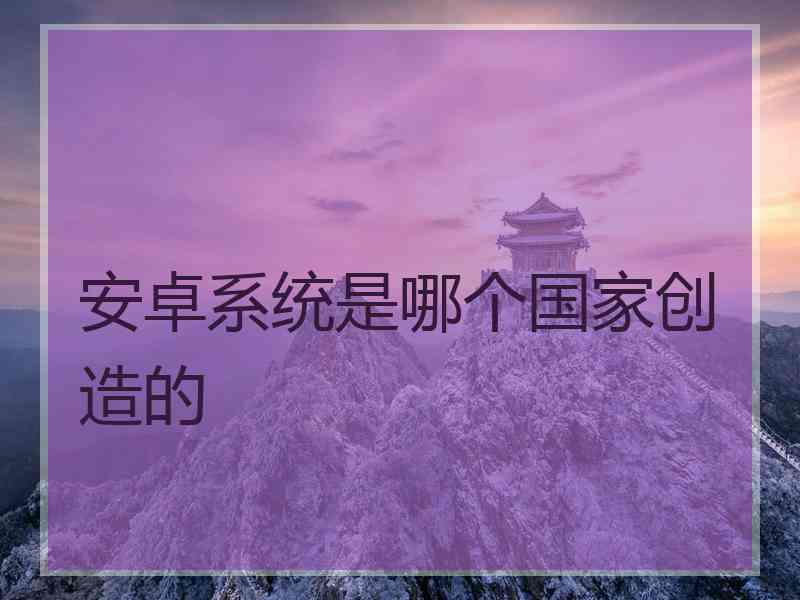 安卓系统是哪个国家创造的